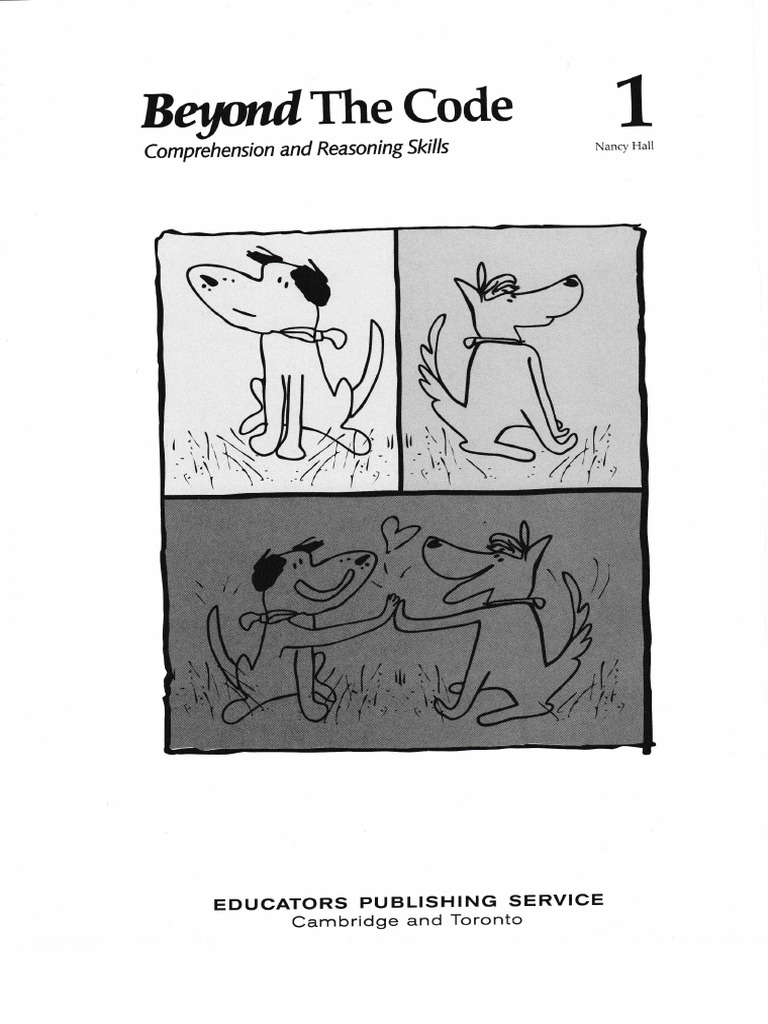 Beyond The Code

Comprehension and Reasoning Skills

1

Nancy Hall

EDUCATORS PUBLISHING SERVICE
Cambridge and Toronto